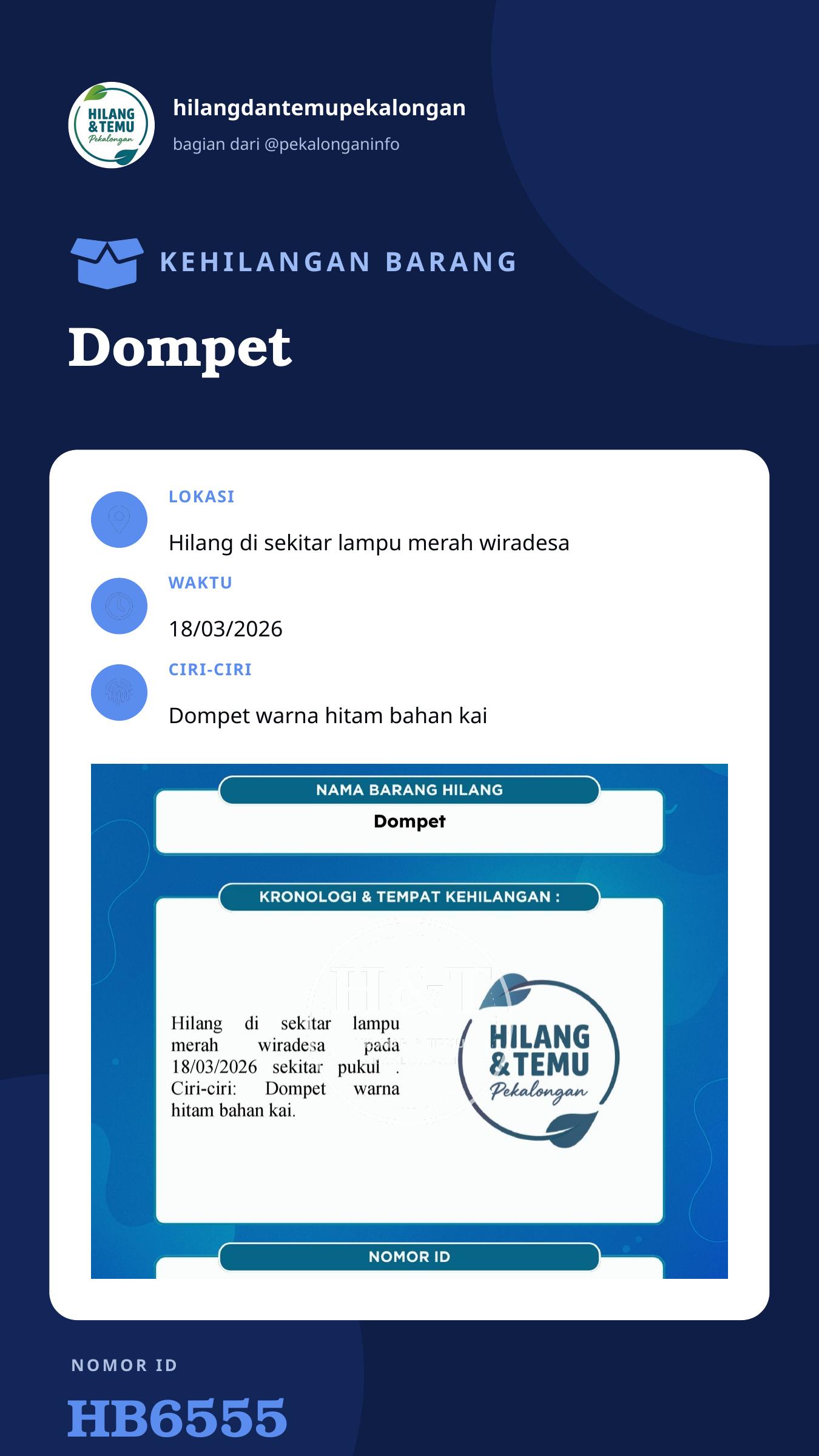 HILANG & TEMU Pekalongan

hilangdantemupekalongan

bagian dari @pekalonganinfo

KEHILANGAN BARANG

Dompet

LOKASI

Hilang di sekitar lampu merah wiradesa

WAKTU

18/03/2026

CIRI-CIRI

Dompet warna hitam bahan kai

NAMA BARANG HILANG

Dompet

KRONOLOGI & TEMPAT KEHILANGAN :

Hilang di sekitar lampu merah wiradesa pada 18/03/2026 sekitar pukul . Ciri-ciri: Dompet warna hitam bahan kai.

HILANG & TEMU Pekalongan

NOMOR ID

NOMOR ID

HB6555